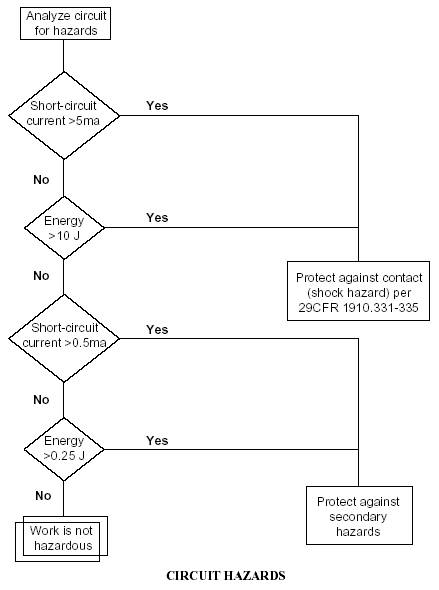 Analyze circuit for hazards

Short-circuit current >5ma

Yes

No

Energy >10 J

Yes

No

Protect against contact (shock hazard) per 29CFR 1910.331-335

Short-circuit current >0.5ma

Yes

No

Energy >0.25 J

Yes

No

Protect against secondary hazards

Work is not hazardous

CIRCUIT HAZARDS